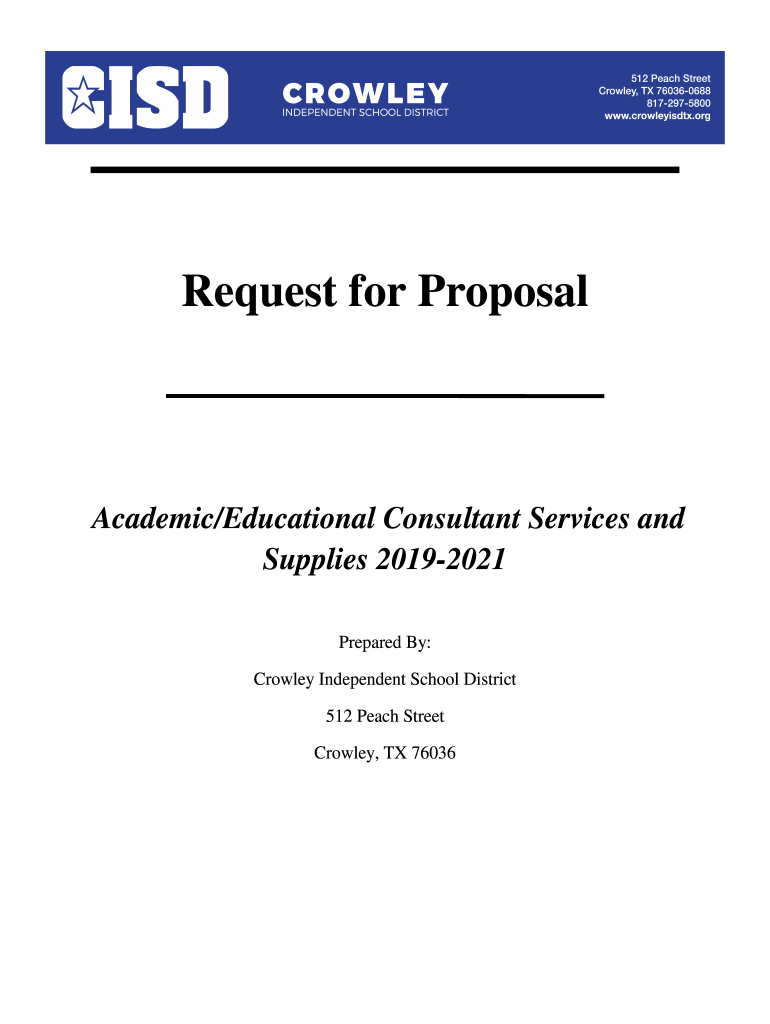 CISD

CROWLEY
INDEPENDENT SCHOOL DISTRICT

512 Peach Street
Crowley, TX 76036-0688
817-297-5800
www.crowleyisdtx.org

Request for Proposal

Academic/Educational Consultant Services and Supplies 2019-2021

Prepared By:

Crowley Independent School District

512 Peach Street

Crowley, TX 76036